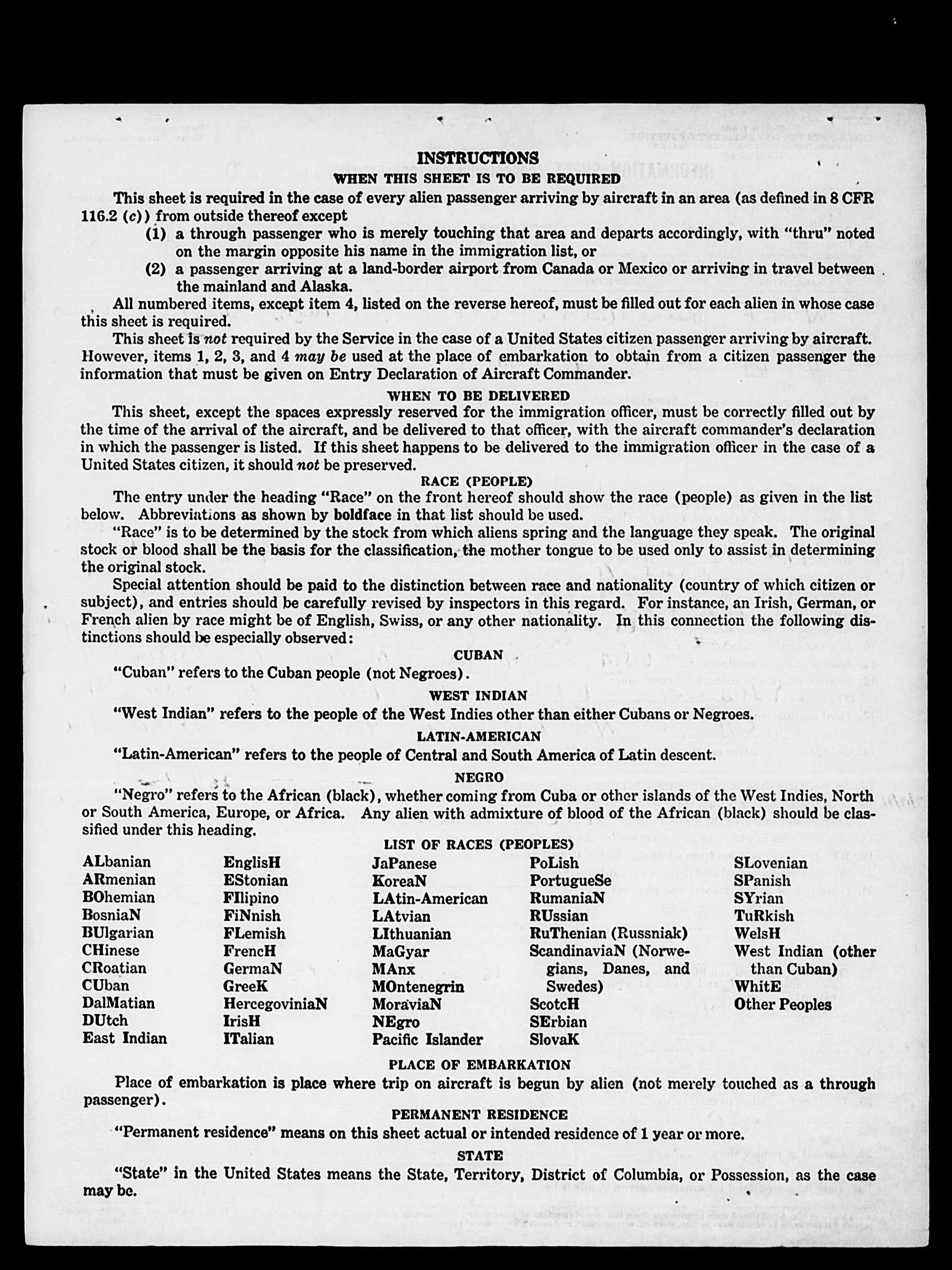 INSTRUCTIONS
WHEN THIS SHEET IS TO BE REQUIRED

This sheet is required in the case of every alien passenger arriving by aircraft in an area (as defined in 8 CFR 116.2 (c)) from outside thereof except

(1) a through passenger who is merely touching that area and departs accordingly, with "thru" noted on the margin opposite his name in the immigration list, or

(2) a passenger arriving at a land-border airport from Canada or Mexico or arriving in travel between the mainland and Alaska.

All numbered items, except item 4, listed on the reverse hereof, must be filled out for each alien in whose case this sheet is required.

This sheet is not required by the Service in the case of a United States citizen passenger arriving by aircraft. However, items 1, 2, 3, and 4 may be used at the place of embarkation to obtain from a citizen passenger the information that must be given on Entry Declaration of Aircraft Commander.

WHEN TO BE DELIVERED

This sheet, except the spaces expressly reserved for the immigration officer, must be correctly filled out by the time of the arrival of the aircraft, and be delivered to that officer, with the aircraft commander's declaration in which the passenger is listed. If this sheet happens to be delivered to the immigration officer in the case of a United States citizen, it should not be preserved.

RACE (PEOPLE)

The entry under the heading "Race" on the front hereof should show the race (people) as given in the list below. Abbreviations as shown by boldface in that list should be used.

"Race" is to be determined by the stock from which aliens spring and the language they speak. The original stock or blood shall be the basis for the classification, the mother tongue to be used only to assist in determining the original stock.

Special attention should be paid to the distinction between race and nationality (country of which citizen or subject), and entries should be carefully revised by inspectors in this regard. For instance, an Irish, German, or French alien by race might be of English, Swiss, or any other nationality. In this connection the following distinctions should be especially observed:

CUBAN

"Cuban" refers to the Cuban people (not Negroes).

WEST INDIAN

"West Indian" refers to the people of the West Indies other than either Cubans or Negroes.

LATIN-AMERICAN

"Latin-American" refers to the people of Central and South America of Latin descent.

NEGRO

"Negro" refers to the African (black), whether coming from Cuba or other islands of the West Indies, North or South America, Europe, or Africa. Any alien with admixture of blood of the African (black) should be classified under this heading.

LIST OF RACES (PEOPLES)

ALbanian
ARmenian
BOhemian
BosniaN
BUlgarian
CHinese
CRoatian
CUban
DalMatian
DUtch
East Indian

EnglisH
EStonian
FIlipino
FiNnish
FLemish
FrencH
GermaN
GreeK
HercegoviniaN
IrisH
ITalian

JaPanese
KoreaN
LAtin-American
LAtvian
LIthuanian
MaGyar
MAnx
MOntenegrin
MoraviaN
NEgro
Pacific Islander

PoLish
PortugueSe
RumaniaN
RUssian
RuThenian (Russniak)
ScandinaviaN (Norwegians, Danes, and Swedes)
ScotcH
SErbian
SlovaK

SLovenian
SPanish
SYrian
TuRkish
WelsH
West Indian (other than Cuban)
WhitE
Other Peoples

PLACE OF EMBARKATION

Place of embarkation is place where trip on aircraft is begun by alien (not merely touched as a through passenger).

PERMANENT RESIDENCE

"Permanent residence" means on this sheet actual or intended residence of 1 year or more.

STATE

"State" in the United States means the State, Territory, District of Columbia, or Possession, as the case may be.